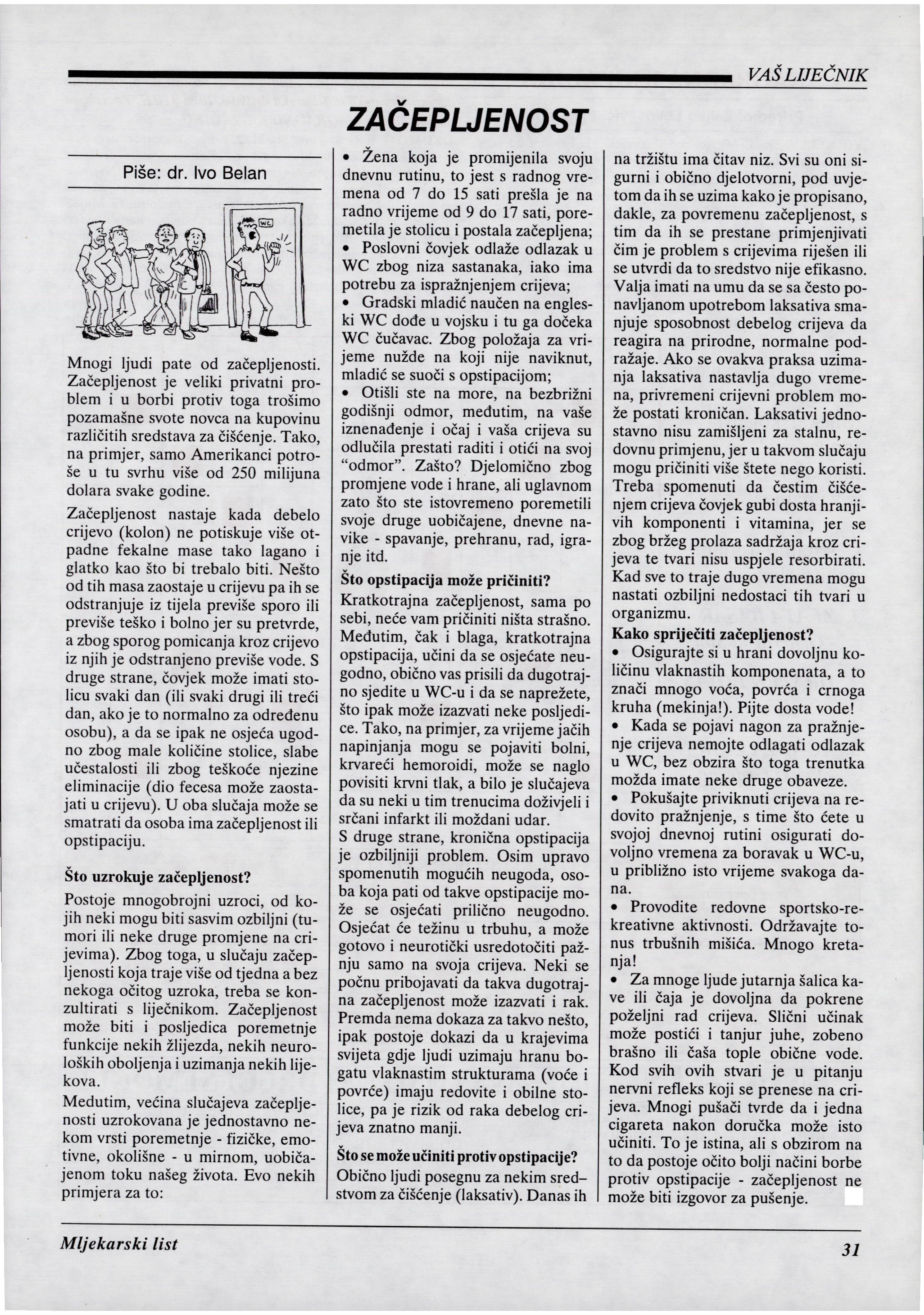 VAŠ LIJEČNIK

ZAČEPLJENOST

Piše: dr. Ivo Belan

WC

Mnogi ljudi pate od začepljenosti. Začepljenost je veliki privatni problem i u borbi protiv toga trošimo pozamašne svote novca na kupovinu različitih sredstava za čišćenje. Tako, na primjer, samo Amerikanci potroše u tu svrhu više od 250 milijuna dolara svake godine.

Začepljenost nastaje kada debelo crijevo (kolon) ne potiskuje više otpadne fekalne mase tako lagano i glatko kao što bi trebalo biti. Nešto od tih masa zaostaje u crijevu pa ih se odstranjuje iz tijela previše sporo ili previše teško i bolno jer su pretvrde, a zbog sporog pomicanja kroz crijevo iz njih je odstranjeno previše vode. S druge strane, čovjek može imati stolicu svaki dan (ili svaki drugi ili treći dan, ako je to normalno za određenu osobu), a da se ipak ne osjeća ugodno zbog male količine stolice, slabe učestalosti ili zbog teškoće njezine eliminacije (dio fecesa može zaostajati u crijevu). U oba slučaja može se smatrati da osoba ima začepljenost ili opstipaciju.

Što uzrokuje začepljenost?

Postoje mnogobrojni uzroci, od kojih neki mogu biti sasvim ozbiljni (tumori ili neke druge promjene na crijevima). Zbog toga, u slučaju začepljenosti koja traje više od tjedna a bez nekoga očitog uzroka, treba se konzultirati s liječnikom. Začepljenost može biti i posljedica poremetnje funkcije nekih žlijezda, nekih neuroloških oboljenja i uzimanja nekih lijekova.

Medutim, većina slučajeva začepljenosti uzrokovana je jednostavno nekom vrsti poremetnje - fizičke, emotivne, okolišne - u mirnom, uobičajenom toku našeg života. Evo nekih primjera za to:

• Žena koja je promijenila svoju dnevnu rutinu, to jest s radnog vremena od 7 do 15 sati prešla je na radno vrijeme od 9 do 17 sati, poremetila je stolicu i postala začepljena;
• Poslovni čovjek odlaže odlazak u WC zbog niza sastanaka, iako ima potrebu za ispražnjenjem crijeva;
• Gradski mladić naučen na engleski WC dođe u vojsku i tu ga dočeka WC čučavac. Zbog položaja za vrijeme nužde na koji nije naviknut, mladić se suoči s opstipacijom;
• Otišli ste na more, na bezbrižni godišnji odmor, međutim, na vaše iznenađenje i očaj i vaša crijeva su odlučila prestati raditi i otići na svoj “odmor”. Zašto? Djelomično zbog promjene vode i hrane, ali uglavnom zato što ste istovremeno poremetili svoje druge uobičajene, dnevne navike - spavanje, prehranu, rad, igranje itd.

Što opstipacija može pričiniti?

Kratkotrajna začepljenost, sama po sebi, neće vam pričiniti ništa strašno. Međutim, čak i blaga, kratkotrajna opstipacija, učini da se osjećate neugodno, obično vas prisili da dugotrajno sjedite u WC-u i da se naprežete, što ipak može izazvati neke posljedice. Tako, na primjer, za vrijeme jačih napinjanja mogu se pojaviti bolni, krvareći hemoroidi, može se naglo povisiti krvni tlak, a bilo je slučajeva da su neki u tim trenucima doživjeli i srčani infarkt ili moždani udar.
S druge strane, kronična opstipacija je ozbiljniji problem. Osim upravo spomenutih mogućih neugoda, osoba koja pati od takve opstipacije može se osjećati prilično neugodno. Osjećat će težinu u trbuhu, a može gotovo i neurotički usredotočiti pažnju samo na svoja crijeva. Neki se počnu pribojavati da takva dugotrajna začepljenost može izazvati i rak. Premda nema dokaza za takvo nešto, ipak postoje dokazi da u krajevima svijeta gdje ljudi uzimaju hranu bogatu vlaknastim strukturama (voće i povrće) imaju redovite i obilne stolice, pa je rizik od raka debelog crijeva znatno manji.

Što se može učiniti protiv opstipacije?

Obično ljudi posegnu za nekim sredstvom za čišćenje (laksativ). Danas ih na tržištu ima čitav niz. Svi su oni sigurni i obično djelotvorni, pod uvjetom da ih se uzima kako je propisano, dakle, za povremenu začepljenost, s tim da ih se prestane primjenjivati čim je problem s crijevima riješen ili se utvrdi da to sredstvo nije efikasno. Valja imati na umu da se sa često ponavljanom upotrebom laksativa smanjuje sposobnost debelog crijeva da reagira na prirodne, normalne podražaje. Ako se ovakva praksa uzimanja laksativa nastavlja dugo vremena, privremeni crijevni problem može postati kroničan. Laksativi jednostavno nisu zamišljeni za stalnu, redovnu primjenu, jer u takvom slučaju mogu pričiniti više štete nego koristi. Treba spomenuti da čestim čišćenjem crijeva čovjek gubi dosta hranjivih komponenti i vitamina, jer se zbog bržeg prolaza sadržaja kroz crijeva te tvari nisu uspjele resorbirati. Kad sve to traje dugo vremena mogu nastati ozbiljni nedostaci tih tvari u organizmu.

Kako spriječiti začepljenost?

• Osigurajte si u hrani dovoljnu količinu vlaknastih komponenata, a to znači mnogo voća, povrća i crnoga kruha (mekinja!). Pijte dosta vode!
• Kada se pojavi nagon za pražnjenje crijeva nemojte odlagati odlazak u WC, bez obzira što toga trenutka možda imate neke druge obaveze.
• Pokušajte priviknuti crijeva na redovito pražnjenje, s time što ćete u svojoj dnevnoj rutini osigurati dovoljno vremena za boravak u WC-u, u približno isto vrijeme svakoga dana.
• Provodite redovne sportsko-rekreativne aktivnosti. Održavajte tonus trbušnih mišića. Mnogo kretanja!
• Za mnoge ljude jutarnja šalica kave ili čaja je dovoljna da pokrene poželjni rad crijeva. Slični učinak može postići i tanjur juhe, zobeno brašno ili čaša tople obične vode. Kod svih ovih stvari je u pitanju nervni refleks koji se prenese na crijeva. Mnogi pušači tvrde da i jedna cigareta nakon doručka može isto učiniti. To je istina, ali s obzirom na to da postoje očito bolji načini borbe protiv opstipacije - začepljenost ne može biti izgovor za pušenje.

Mljekarski list

31